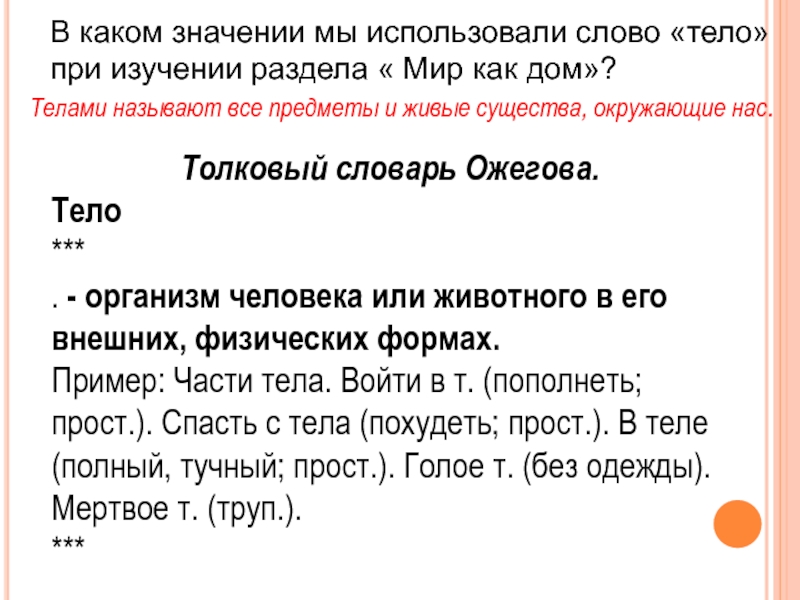 В каком значении мы использовали слово «тело» при изучении раздела « Мир как дом»?

Телами называют все предметы и живые существа, окружающие нас.

Толковый словарь Ожегова.

Тело
***

. - организм человека или животного в его внешних, физических формах.
Пример: Части тела. Войти в т. (пополнеть; прост.). Спасть с тела (похудеть; прост.). В теле (полный, тучный; прост.). Голое т. (без одежды). Мертвое т. (труп.).
***